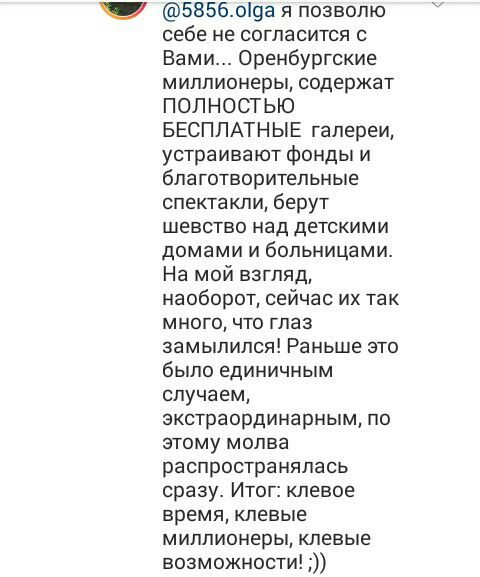 @5856.olga я позволю себе не согласится с Вами... Оренбургские миллионеры, содержат ПОЛНОСТЬЮ БЕСПЛАТНЫЕ галереи, устраивают фонды и благотворительные спектакли, берут шевство над детскими домами и больницами. На мой взгляд, наоборот, сейчас их так много, что глаз замылился! Раньше это было единичным случаем, экстраординарным, по этому молва распространялась сразу. Итог: клевое время, клевые миллионеры, клевые возможности! ;))